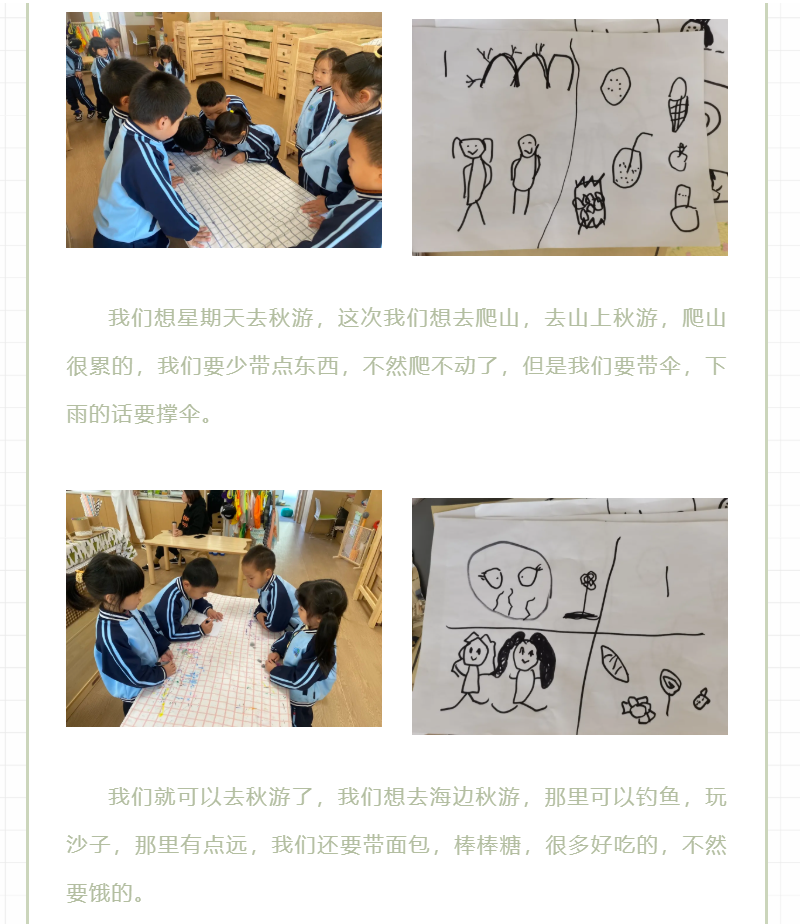 我们想星期天去秋游，这次我们想去爬山，去山上秋游，爬山很累的，我们要少带点东西，不然爬不动了，但是我们要带伞，下雨的话要撑伞。

我们就可以去秋游了，我们想去海边秋游，那里可以钓鱼，玩沙子，那里有点远，我们还要带面包，棒棒糖，很多好吃的，不然要饿的。